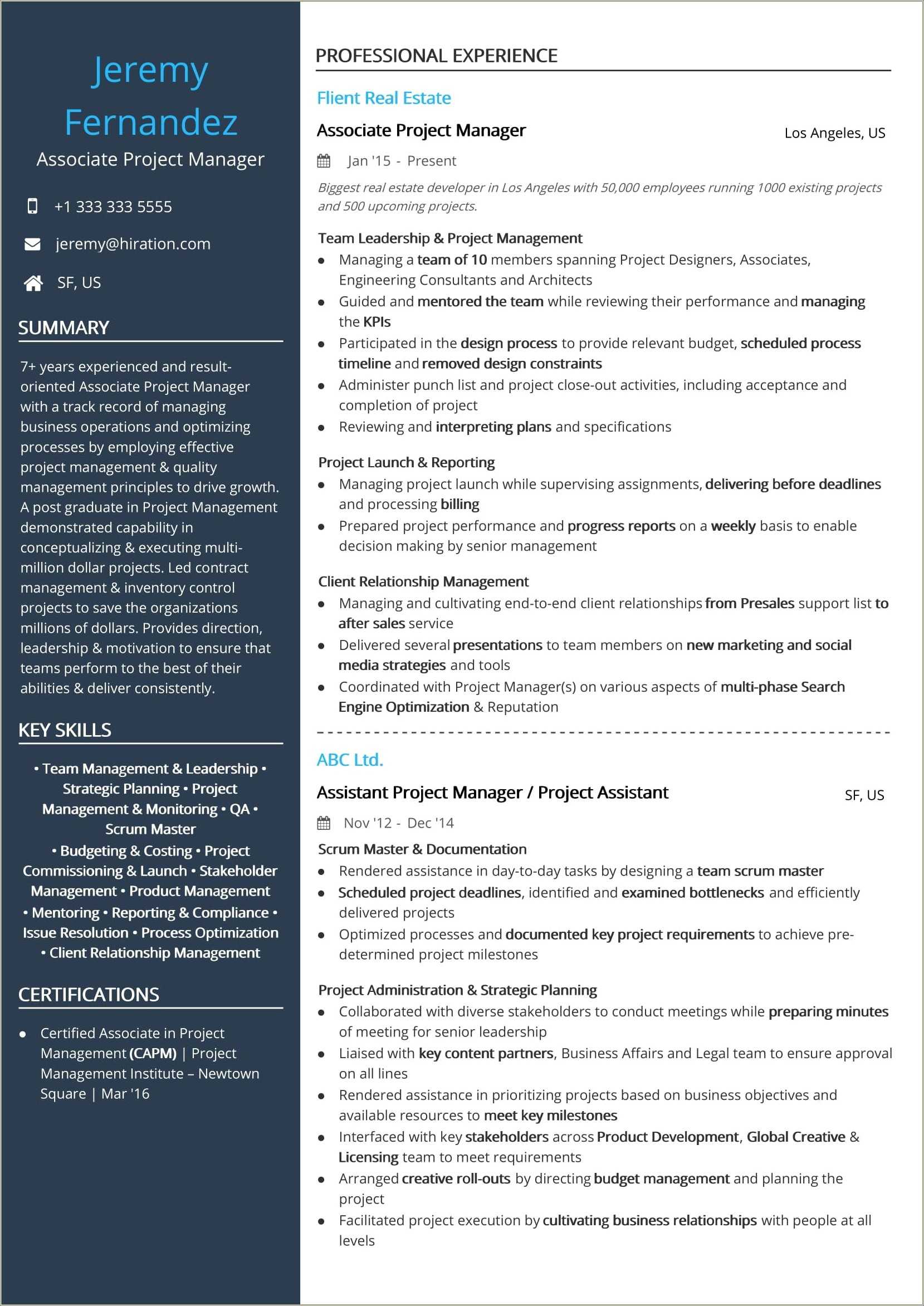 Jeremy Fernandez
Associate Project Manager

+1 333 333 5555

jeremy@hiration.com

SF, US

SUMMARY

7+ years experienced and result-oriented Associate Project Manager with a track record of managing business operations and optimizing processes by employing effective project management & quality management principles to drive growth. A post graduate in Project Management demonstrated capability in conceptualizing & executing multi-million dollar projects. Led contract management & inventory control projects to save the organizations millions of dollars. Provides direction, leadership & motivation to ensure that teams perform to the best of their abilities & deliver consistently.

KEY SKILLS

• Team Management & Leadership • Strategic Planning • Project Management & Monitoring • QA • Scrum Master
• Budgeting & Costing • Project Commissioning & Launch • Stakeholder Management • Product Management
• Mentoring • Reporting & Compliance • Issue Resolution • Process Optimization • Client Relationship Management

CERTIFICATIONS

• Certified Associate in Project Management (CAPM) | Project Management Institute – Newtown Square | Mar '16

PROFESSIONAL EXPERIENCE

Flient Real Estate

Associate Project Manager
Los Angeles, US

Jan '15 - Present

Biggest real estate developer in Los Angeles with 50,000 employees running 1000 existing projects and 500 upcoming projects.

Team Leadership & Project Management
• Managing a team of 10 members spanning Project Designers, Associates, Engineering Consultants and Architects
• Guided and mentored the team while reviewing their performance and managing the KPIs
• Participated in the design process to provide relevant budget, scheduled process timeline and removed design constraints
• Administer punch list and project close-out activities, including acceptance and completion of project
• Reviewing and interpreting plans and specifications

Project Launch & Reporting
• Managing project launch while supervising assignments, delivering before deadlines and processing billing
• Prepared project performance and progress reports on a weekly basis to enable decision making by senior management

Client Relationship Management
• Managing and cultivating end-to-end client relationships from Presales support list to after sales service
• Delivered several presentations to team members on new marketing and social media strategies and tools
• Coordinated with Project Manager(s) on various aspects of multi-phase Search Engine Optimization & Reputation

ABC Ltd.

Assistant Project Manager / Project Assistant
SF, US

Nov '12 - Dec '14

Scrum Master & Documentation
• Rendered assistance in day-to-day tasks by designing a team scrum master
• Scheduled project deadlines, identified and examined bottlenecks and efficiently delivered projects
• Optimized processes and documented key project requirements to achieve pre-determined project milestones

Project Administration & Strategic Planning
• Collaborated with diverse stakeholders to conduct meetings while preparing minutes of meeting for senior leadership
• Liaised with key content partners, Business Affairs and Legal team to ensure approval on all lines
• Rendered assistance in prioritizing projects based on business objectives and available resources to meet key milestones
• Interfaced with key stakeholders across Product Development, Global Creative & Licensing team to meet requirements
• Arranged creative roll-outs by directing budget management and planning the project
• Facilitated project execution by cultivating business relationships with people at all levels